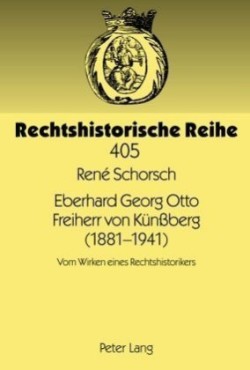 Rechtshistorische Reihe
405
René Schorsch

Eberhard Georg Otto Freiherr von Künßberg (1881–1941)

Vom Wirken eines Rechtshistorikers

Peter Lang